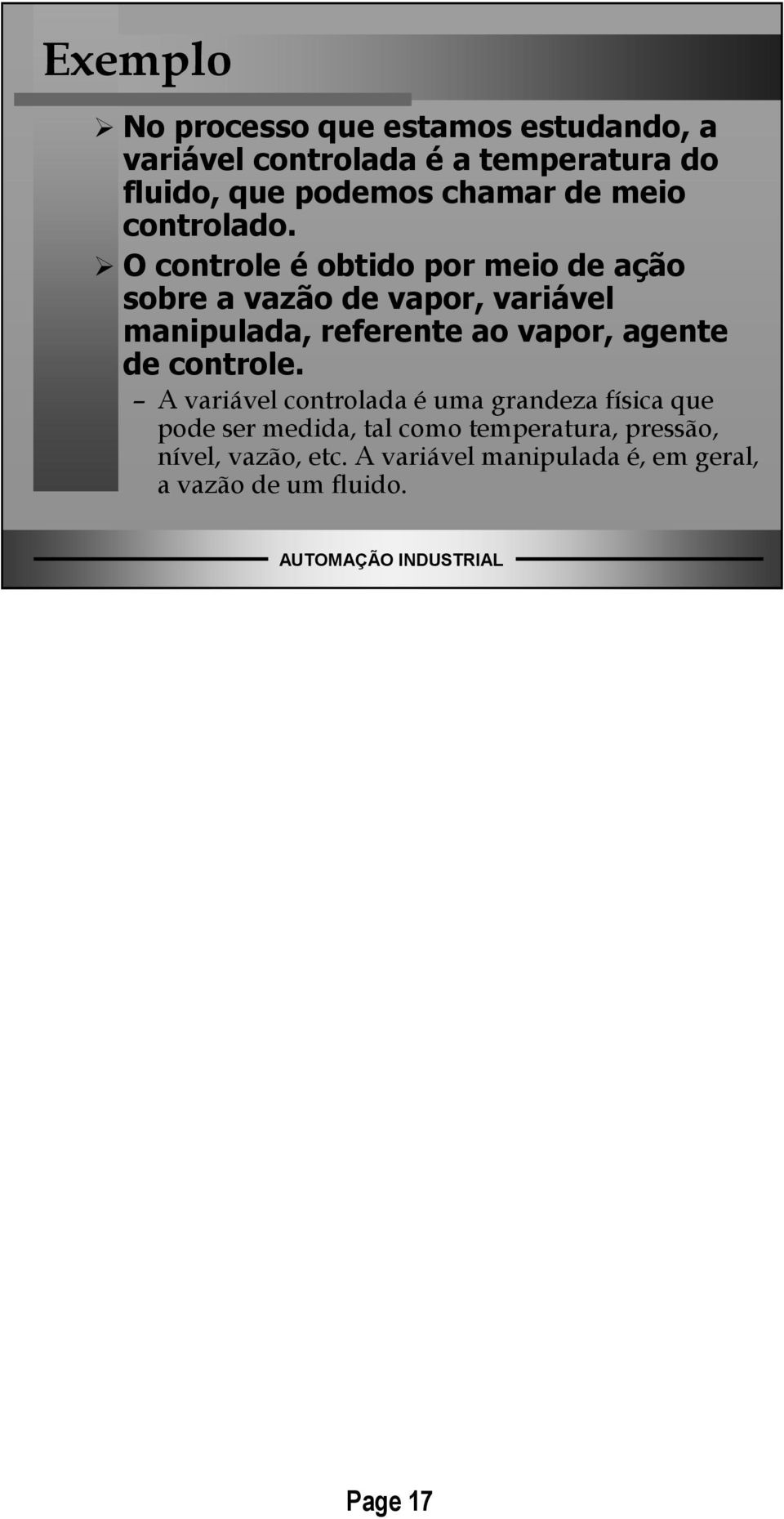 Exemplo

➢ No processo que estamos estudando, a variável controlada é a temperatura do fluido, que podemos chamar de meio controlado.

➢ O controle é obtido por meio de ação sobre a vazão de vapor, variável manipulada, referente ao vapor, agente de controle.

– A variável controlada é uma grandeza física que pode ser medida, tal como temperatura, pressão, nível, vazão, etc. A variável manipulada é, em geral, a vazão de um fluido.

AUTOMAÇÃO INDUSTRIAL

Page 17